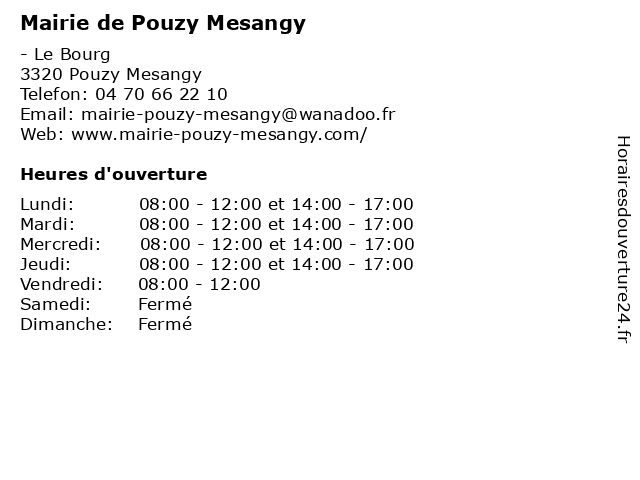 Mairie de Pouzy Mesangy

- Le Bourg
3320 Pouzy Mesangy
Telefon: 04 70 66 22 10
Email: mairie-pouzy-mesangy@wanadoo.fr
Web: www.mairie-pouzy-mesangy.com/

Heures d'ouverture

| | |
|---|---|
| Lundi: | 08:00 - 12:00 et 14:00 - 17:00 |
| Mardi: | 08:00 - 12:00 et 14:00 - 17:00 |
| Mercredi: | 08:00 - 12:00 et 14:00 - 17:00 |
| Jeudi: | 08:00 - 12:00 et 14:00 - 17:00 |
| Vendredi: | 08:00 - 12:00 |
| Samedi: | Fermé |
| Dimanche: | Fermé |

Horairesdouverture24.fr